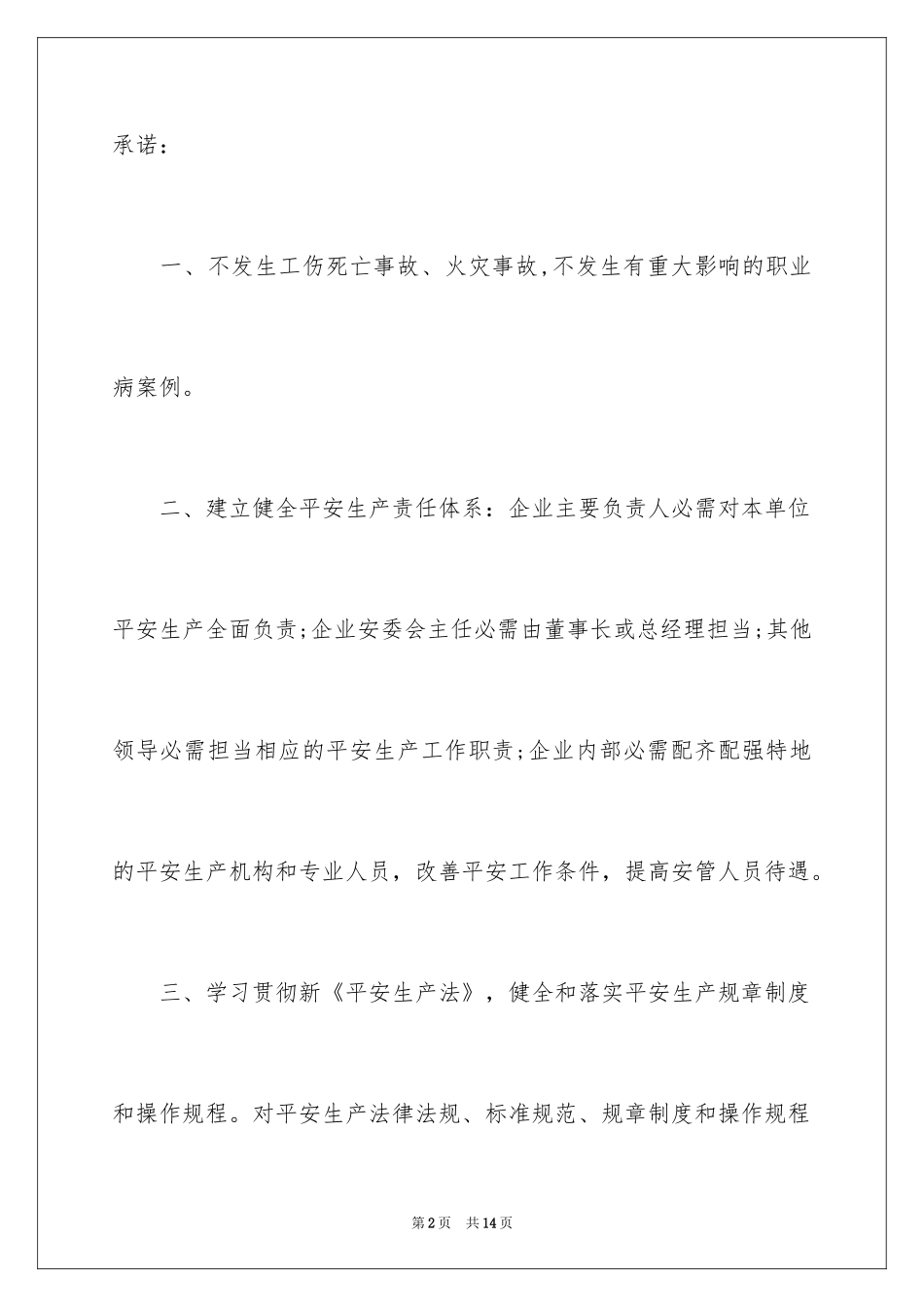 承诺：

一、不发生工伤死亡事故、火灾事故,不发生有重大影响的职业病案例。

二、建立健全平安生产责任体系：企业主要负责人必需对本单位平安生产全面负责;企业安委会主任必需由董事长或总经理担当;其他领导必需担当相应的平安生产工作职责;企业内部必需配齐配强特地的平安生产机构和专业人员，改善平安工作条件，提高安管人员待遇。

三、学习贯彻新《平安生产法》，健全和落实平安生产规章制度和操作规程。对平安生产法律法规、标准规范、规章制度和操作规程

第2页 共14页